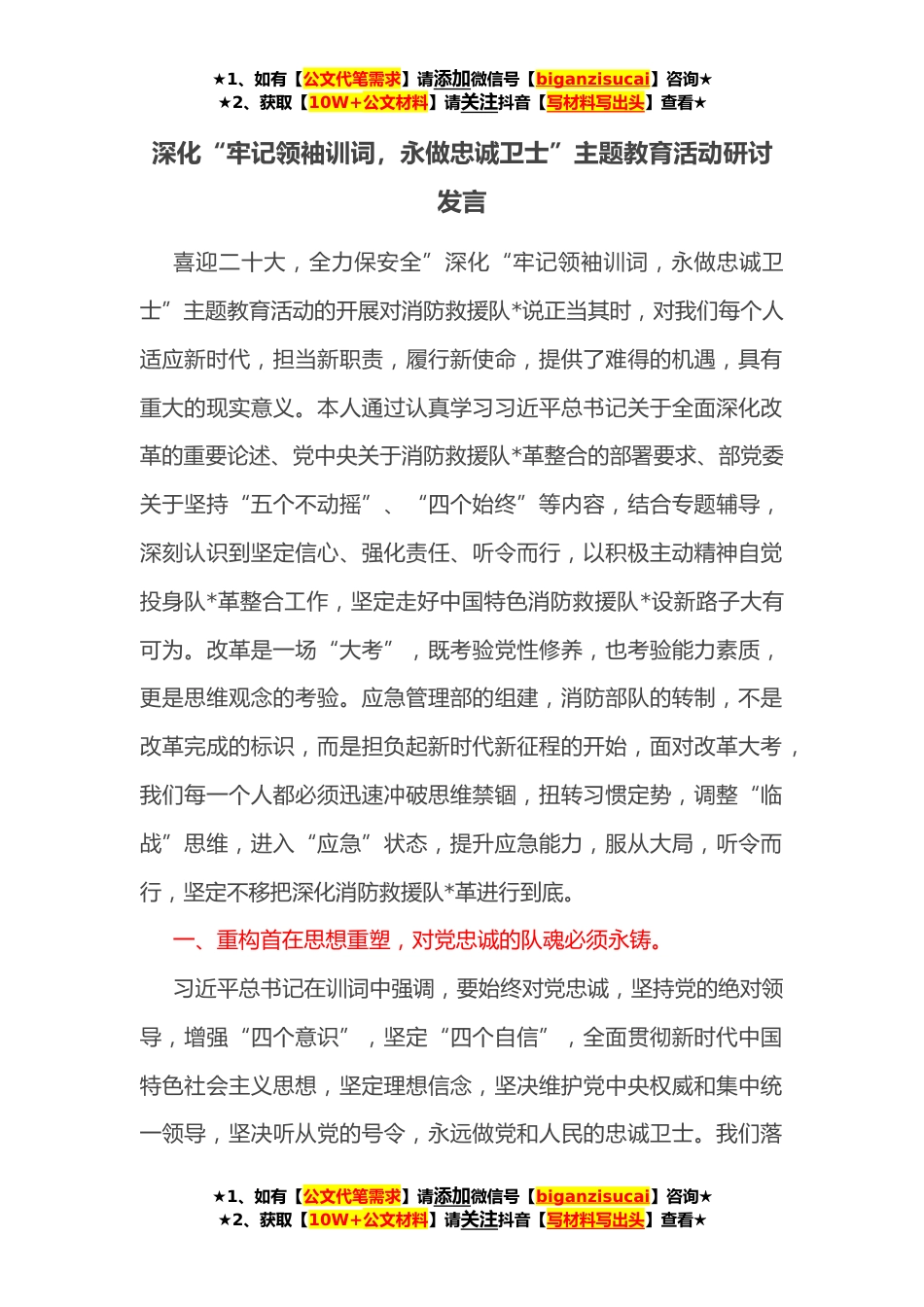 ★1、如有【公文代笔需求】请添加微信号【biganzisucai】咨询★
★2、获取【10W+公文材料】请关注抖音【写材料写出头】查看★

深化“牢记领袖训词，永做忠诚卫士”主题教育活动研讨发言

喜迎二十大，全力保安全”深化“牢记领袖训词，永做忠诚卫士”主题教育活动的开展对消防救援队*说正当其时，对我们每个人适应新时代，担当新职责，履行新使命，提供了难得的机遇，具有重大的现实意义。本人通过认真学习习近平总书记关于全面深化改革的重要论述、党中央关于消防救援队*革整合的部署要求、部党委关于坚持“五个不动摇”、“四个始终”等内容，结合专题辅导，深刻认识到坚定信心、强化责任、听令而行，以积极主动精神自觉投身队*革整合工作，坚定走好中国特色消防救援队*设新路子大有可为。改革是一场“大考”，既考验党性修养，也考验能力素质，更是思维观念的考验。应急管理部的组建，消防部队的转制，不是改革完成的标识，而是担负起新时代新征程的开始，面对改革大考，我们每一个人都必须迅速冲破思维禁锢，扭转习惯定势，调整“临战”思维，进入“应急”状态，提升应急能力，服从大局，听令而行，坚定不移把深化消防救援队*革进行到底。

一、重构首在思想重塑，对党忠诚的队魂必须永铸。

习近平总书记在训词中强调，要始终对党忠诚，坚持党的绝对领导，增强“四个意识”，坚定“四个自信”，全面贯彻新时代中国特色社会主义思想，坚定理想信念，坚决维护党中央权威和集中统一领导，坚决听从党的号令，永远做党和人民的忠诚卫士。我们落

★1、如有【公文代笔需求】请添加微信号【biganzisucai】咨询★
★2、获取【10W+公文材料】请关注抖音【写材料写出头】查看★